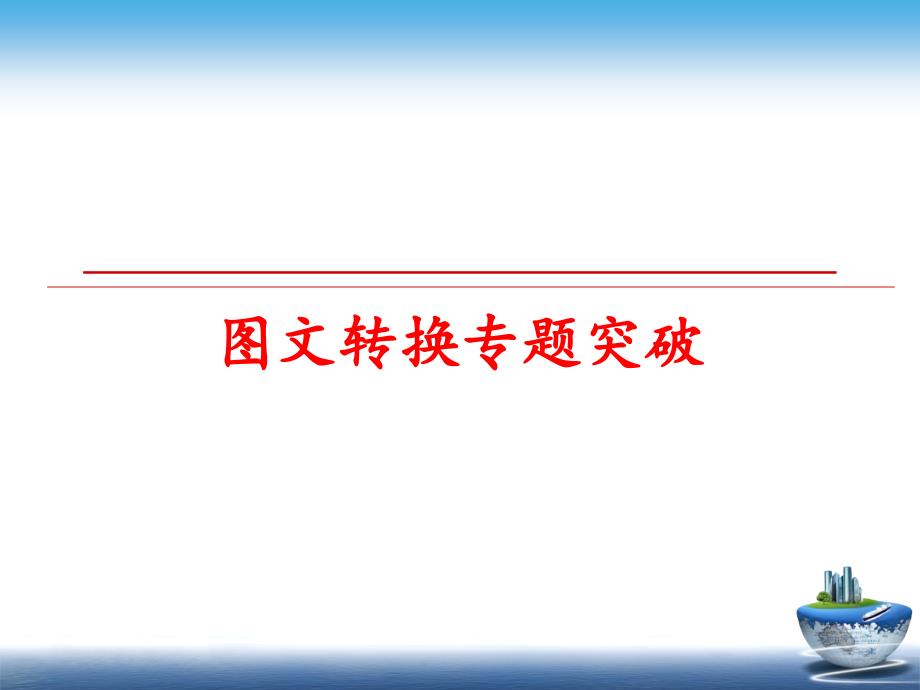 图文转换专题突破